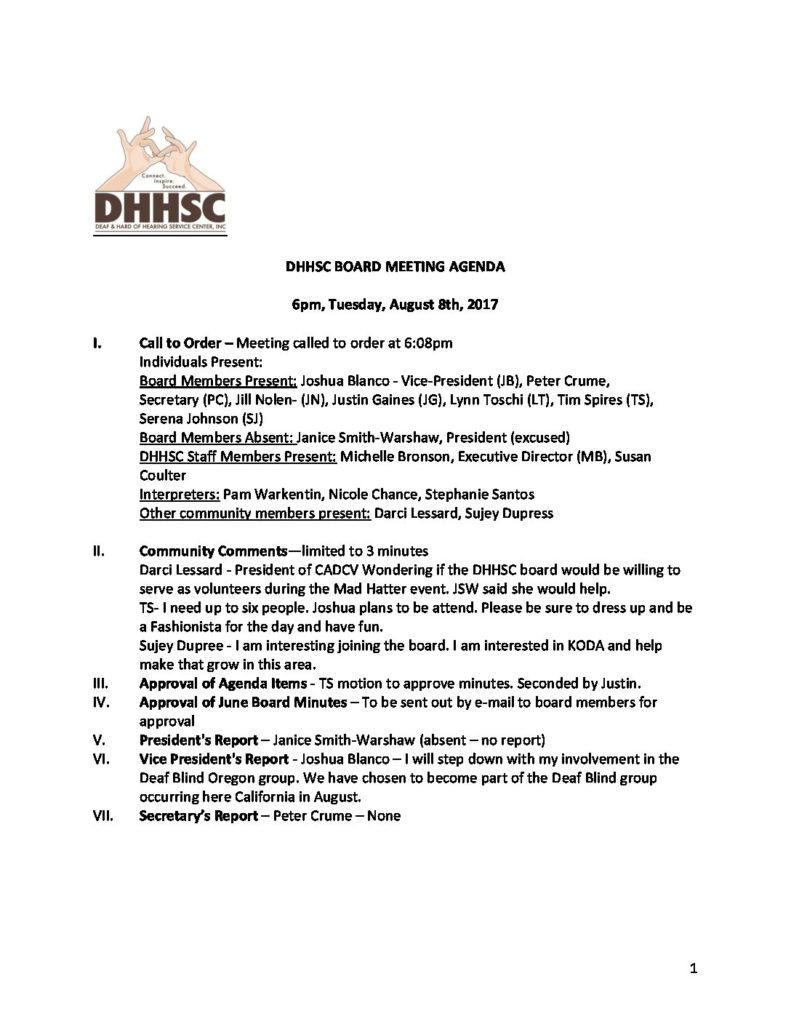 Connect. Inspire. Succeed.

DHHSC

DEAF & HARD OF HEARING SERVICE CENTER, INC

DHHSC BOARD MEETING AGENDA

6pm, Tuesday, August 8th, 2017

I. Call to Order – Meeting called to order at 6:08pm
Individuals Present:
Board Members Present: Joshua Blanco - Vice-President (JB), Peter Crume, Secretary (PC), Jill Nolen- (JN), Justin Gaines (JG), Lynn Toschi (LT), Tim Spires (TS), Serena Johnson (SJ)
Board Members Absent: Janice Smith-Warshaw, President (excused)
DHHSC Staff Members Present: Michelle Bronson, Executive Director (MB), Susan Coulter
Interpreters: Pam Warkentin, Nicole Chance, Stephanie Santos
Other community members present: Darci Lessard, Sujey Dupress

II. Community Comments—limited to 3 minutes
Darci Lessard - President of CADCV Wondering if the DHHSC board would be willing to serve as volunteers during the Mad Hatter event. JSW said she would help.
TS- I need up to six people. Joshua plans to be attend. Please be sure to dress up and be a Fashionista for the day and have fun.
Sujey Dupree - I am interesting joining the board. I am interested in KODA and help make that grow in this area.

III. Approval of Agenda Items - TS motion to approve minutes. Seconded by Justin.

IV. Approval of June Board Minutes – To be sent out by e-mail to board members for approval

V. President's Report – Janice Smith-Warshaw (absent – no report)

VI. Vice President's Report - Joshua Blanco – I will step down with my involvement in the Deaf Blind Oregon group. We have chosen to become part of the Deaf Blind group occurring here California in August.

VII. Secretary's Report – Peter Crume – None

1